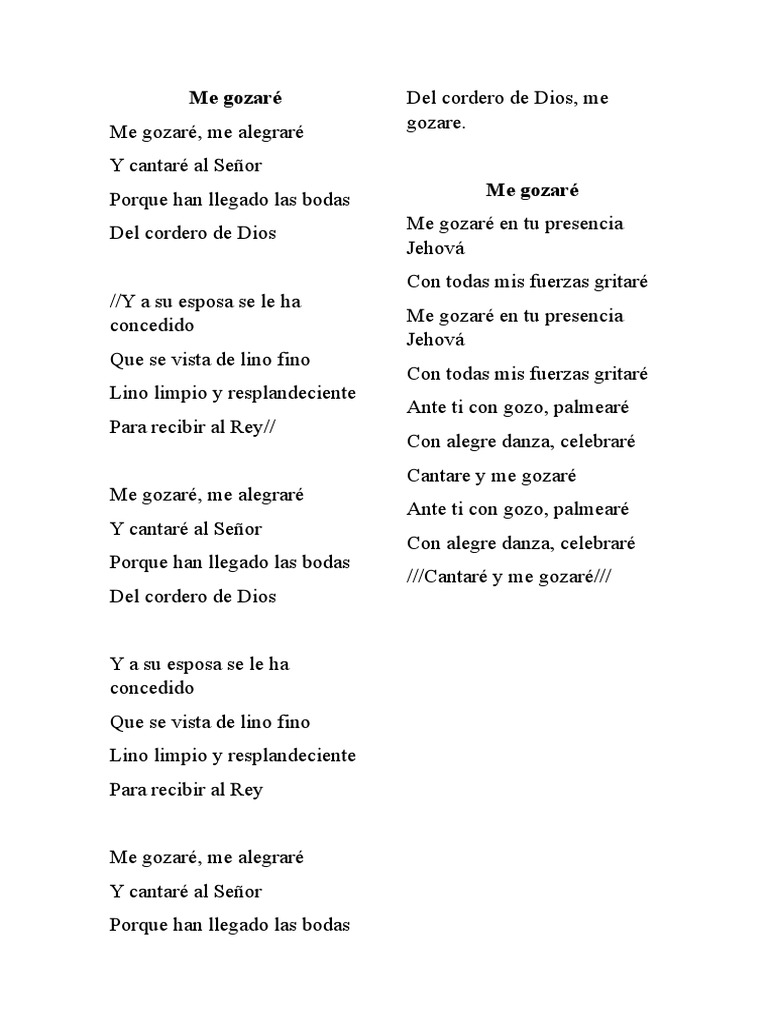 Me gozaré

Me gozaré, me alegraré

Y cantaré al Señor

Porque han llegado las bodas

Del cordero de Dios

//Y a su esposa se le ha concedido

Que se vista de lino fino

Lino limpio y resplandeciente

Para recibir al Rey//

Me gozaré, me alegraré

Y cantaré al Señor

Porque han llegado las bodas

Del cordero de Dios

Y a su esposa se le ha concedido

Que se vista de lino fino

Lino limpio y resplandeciente

Para recibir al Rey

Me gozaré, me alegraré

Y cantaré al Señor

Porque han llegado las bodas

Del cordero de Dios, me gozare.

Me gozaré

Me gozaré en tu presencia Jehová

Con todas mis fuerzas gritaré

Me gozaré en tu presencia Jehová

Con todas mis fuerzas gritaré

Ante ti con gozo, palmearé

Con alegre danza, celebraré

Cantare y me gozaré

Ante ti con gozo, palmearé

Con alegre danza, celebraré

///Cantaré y me gozaré///